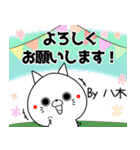 よろしく
お願いします！

By 八木